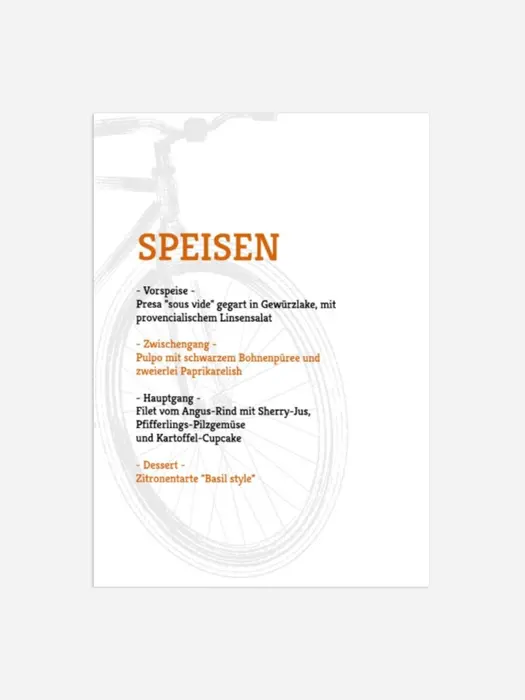 SPEISEN

- Vorspeise -
Presa "sous vide" gegart in Gewürzlake, mit provencialischem Linsensalat

- Zwischengang -
Pulpo mit schwarzem Bohnenpüree und zweierlei Paprikarelish

- Hauptgang -
Filet vom Angus-Rind mit Sherry-Jus,
Pfifferlings-Pilzgemüse
und Kartoffel-Cupcake

- Dessert -
Zitronentarte "Basil style"